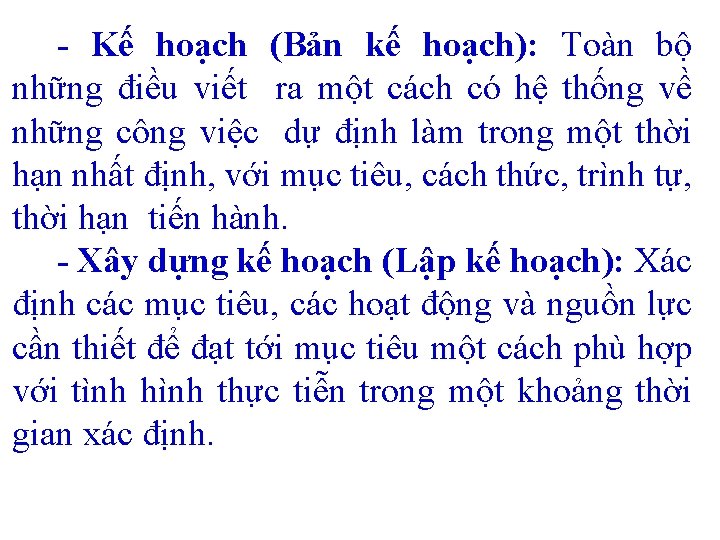 - Kế hoạch (Bản kế hoạch): Toàn bộ những điều viết ra một cách có hệ thống về những công việc dự định làm trong một thời hạn nhất định, với mục tiêu, cách thức, trình tự, thời hạn tiến hành.

- Xây dựng kế hoạch (Lập kế hoạch): Xác định các mục tiêu, các hoạt động và nguồn lực cần thiết để đạt tới mục tiêu một cách phù hợp với tình hình thực tiễn trong một khoảng thời gian xác định.